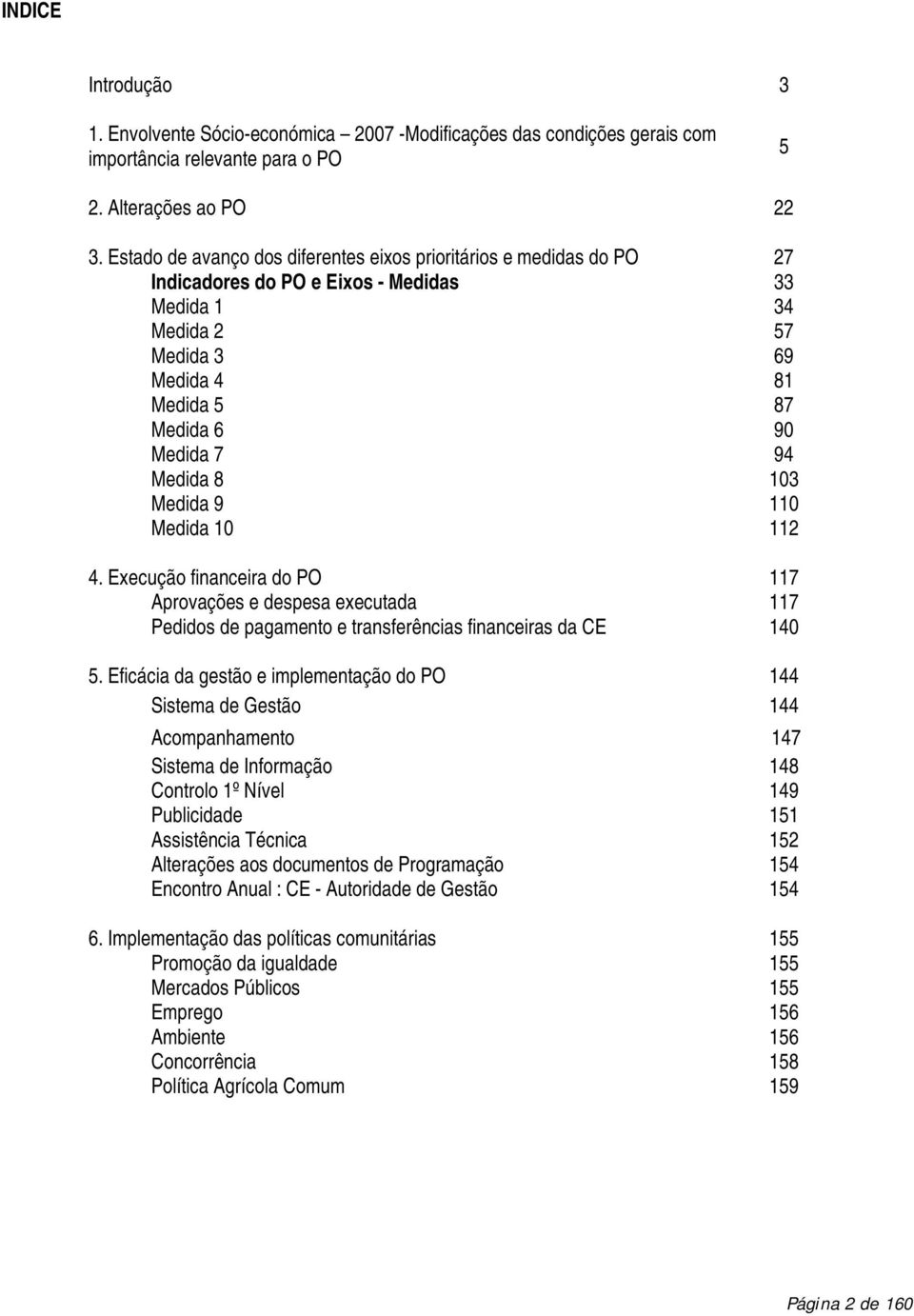 INDICE

Introdução 3

1. Envolvente Sócio-económica – 2007 -Modificações das condições gerais com importância relevante para o PO 5

2. Alterações ao PO 22

3. Estado de avanço dos diferentes eixos prioritários e medidas do PO 27
Indicadores do PO e Eixos - Medidas 33
Medida 1 34
Medida 2 57
Medida 3 69
Medida 4 81
Medida 5 87
Medida 6 90
Medida 7 94
Medida 8 103
Medida 9 110
Medida 10 112

4. Execução financeira do PO 117
Aprovações e despesa executada 117
Pedidos de pagamento e transferências financeiras da CE 140

5. Eficácia da gestão e implementação do PO 144
Sistema de Gestão 144
Acompanhamento 147
Sistema de Informação 148
Controlo 1º Nível 149
Publicidade 151
Assistência Técnica 152
Alterações aos documentos de Programação 154
Encontro Anual : CE - Autoridade de Gestão 154

6. Implementação das políticas comunitárias 155
Promoção da igualdade 155
Mercados Públicos 155
Emprego 156
Ambiente 156
Concorrência 158
Política Agrícola Comum 159

Página 2 de 160